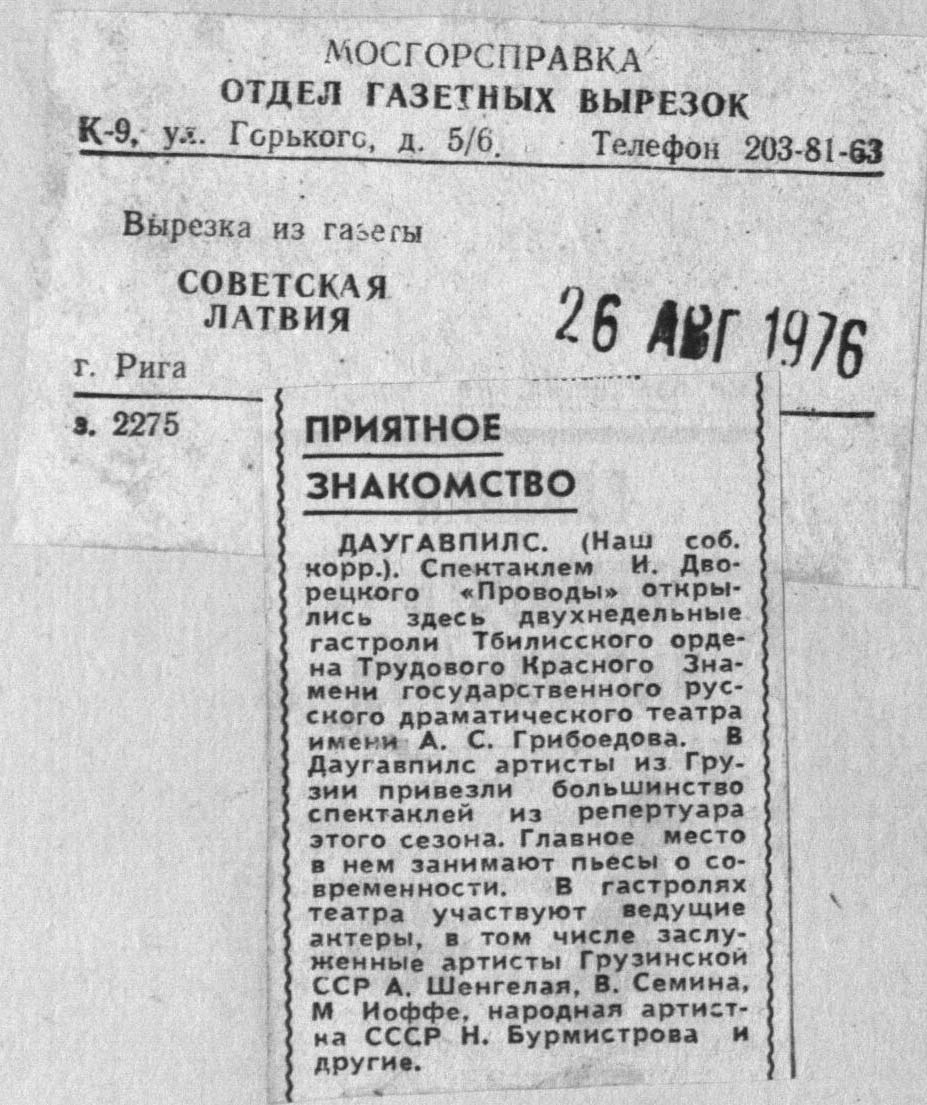 МОСГОРСПРАВКА
ОТДЕЛ ГАЗЕТНЫХ ВЫРЕЗОК
К-9, ул. Горького, д. 5/6. Телефон 203-81-63

Вырезка из газеты

СОВЕТСКАЯ ЛАТВИЯ

26 АВГ 1976

г. Рига

з. 2275

ПРИЯТНОЕ ЗНАКОМСТВО

ДАУГАВПИЛС. (Наш соб. корр.). Спектаклем И. Дворецкого «Проводы» открылись здесь двухнедельные гастроли Тбилисского ордена Трудового Красного Знамени государственного русского драматического театра имени А. С. Грибоедова. В Даугавпилс артисты из Грузии привезли большинство спектаклей из репертуара этого сезона. Главное место в нем занимают пьесы о современности. В гастролях театра участвуют ведущие актеры, в том числе заслуженные артисты Грузинской ССР А. Шенгелая, В. Семина, М Иоффе, народная артистка СССР Н. Бурмистрова и другие.